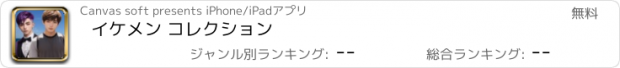 Canvas soft presents iPhone/iPadアプリ

無料

イケメン コレクション

ジャンル別ランキング: --

総合ランキング: --